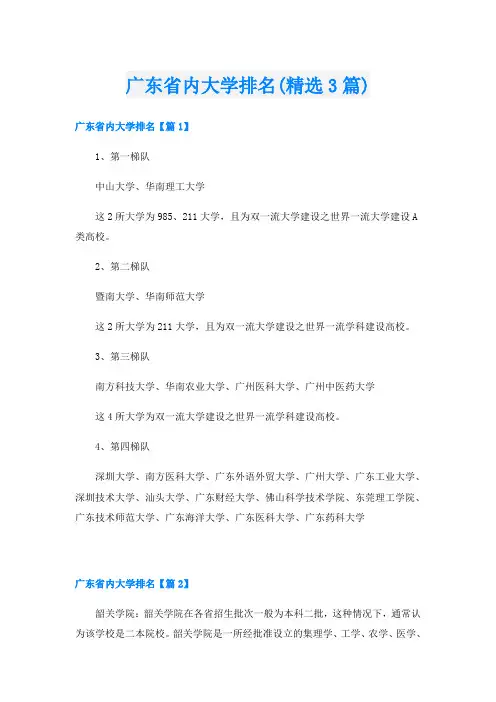 广东省内大学排名(精选3篇)

广东省内大学排名【篇1】

1、第一梯队

中山大学、华南理工大学

这2所大学为985、211大学，且为双一流大学建设之世界一流大学建设A类高校。

2、第二梯队

暨南大学、华南师范大学

这2所大学为211大学，且为双一流大学建设之世界一流学科建设高校。

3、第三梯队

南方科技大学、华南农业大学、广州医科大学、广州中医药大学

这4所大学为双一流大学建设之世界一流学科建设高校。

4、第四梯队

深圳大学、南方医科大学、广东外语外贸大学、广州大学、广东工业大学、深圳技术大学、汕头大学、广东财经大学、佛山科学技术学院、东莞理工学院、广东技术师范大学、广东海洋大学、广东医科大学、广东药科大学

广东省内大学排名【篇2】

韶关学院：韶关学院在各省招生批次一般为本科二批，这种情况下，通常认为该学校是二本院校。韶关学院是一所经批准设立的集理学、工学、农学、医学、